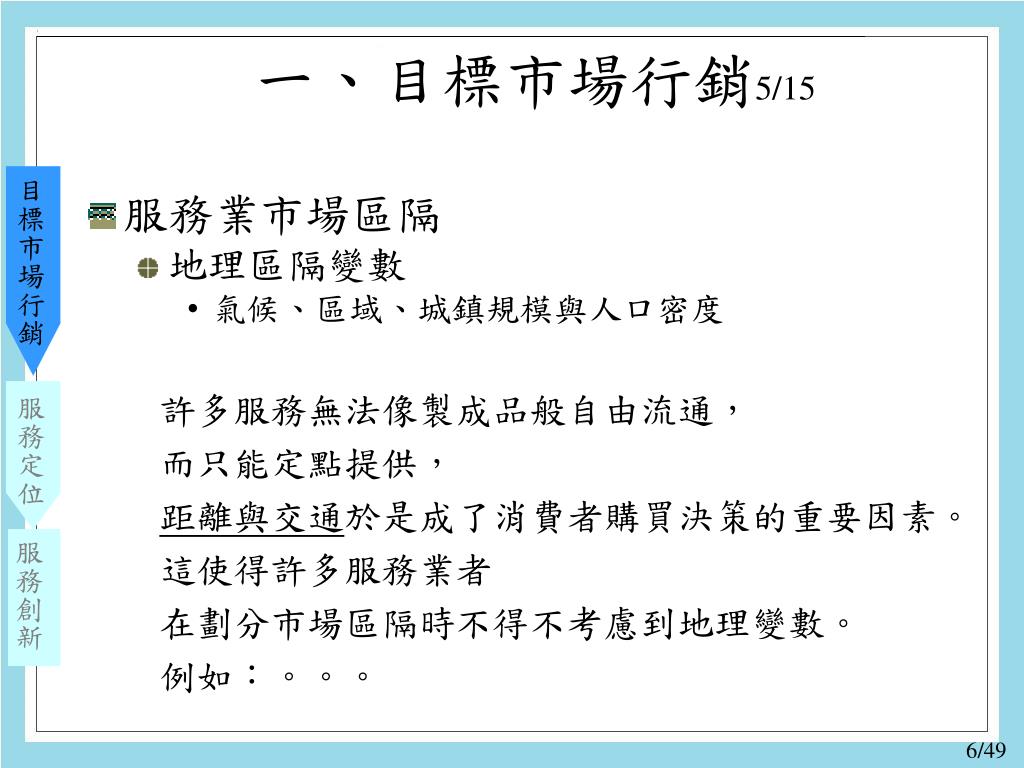 一、目標市場行銷5/15

目標市場行銷

服務定位

服務創新

服務業市場區隔

地理區隔變數

• 氣候、區域、城鎮規模與人口密度

許多服務無法像製成品般自由流通，
而只能定點提供，
距離與交通於是成了消費者購買決策的重要因素。
這使得許多服務業者
在劃分市場區隔時不得不考慮到地理變數。
例如：。。。

6/49